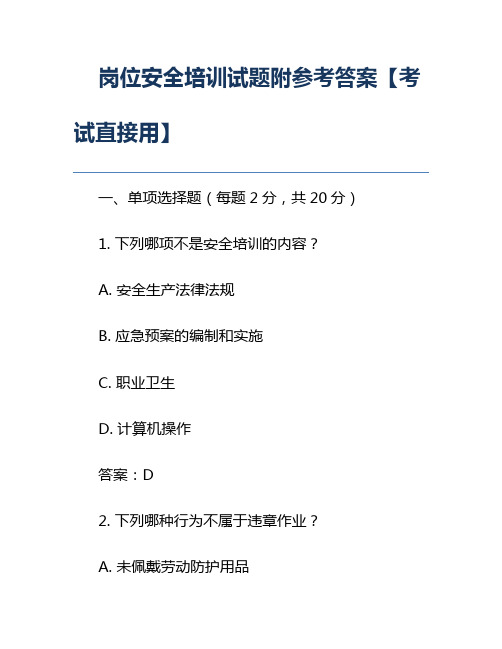 岗位安全培训试题附参考答案【考试直接用】

一、单项选择题（每题 2 分，共 20 分）

1. 下列哪项不是安全培训的内容？

A. 安全生产法律法规

B. 应急预案的编制和实施

C. 职业卫生

D. 计算机操作

答案：D

2. 下列哪种行为不属于违章作业？

A. 未佩戴劳动防护用品